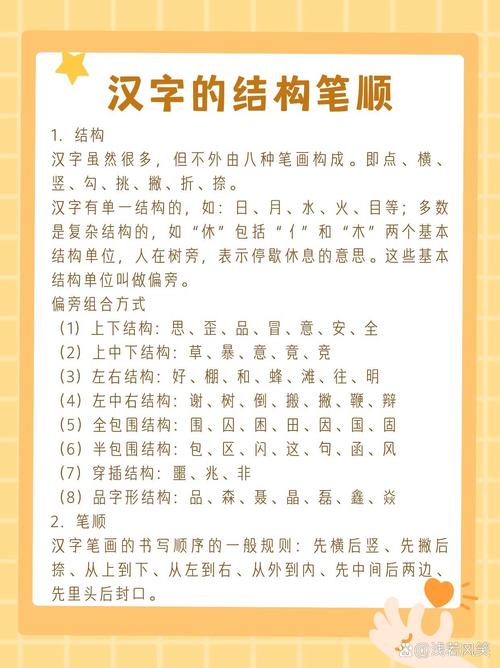 汉字的结构笔顺

1. 结构
汉字虽然很多，但不外由八种笔画构成。即点、横、竖、勾、挑、撇、折、捺。
汉字有单一结构的，如：日、月、水、火、目等；多数是复杂结构的，如“休”包括“亻”和“木”两个基本结构单位，人在树旁，表示停歇休息的意思。这些基本结构单位叫做偏旁。
偏旁组合方式
（1）上下结构：思、歪、品、冒、意、安、全
（2）上中下结构：草、暴、意、竟、竞
（3）左右结构：好、棚、和、蜂、滩、往、明
（4）左中右结构：谢、树、倒、搬、撇、鞭、辩
（5）全包围结构：围、囚、困、田、因、国、固
（6）半包围结构：包、区、闪、这、句、函、风
（7）穿插结构：噩、兆、非
（8）品字形结构：品、森、聂、晶、磊、鑫、焱
2. 笔顺
汉字笔画的书写顺序的一般规则：先横后竖、先撇后捺、从上到下、从左到右、从外到内、先中间后两边、先里头后封口。

@浅若风笑